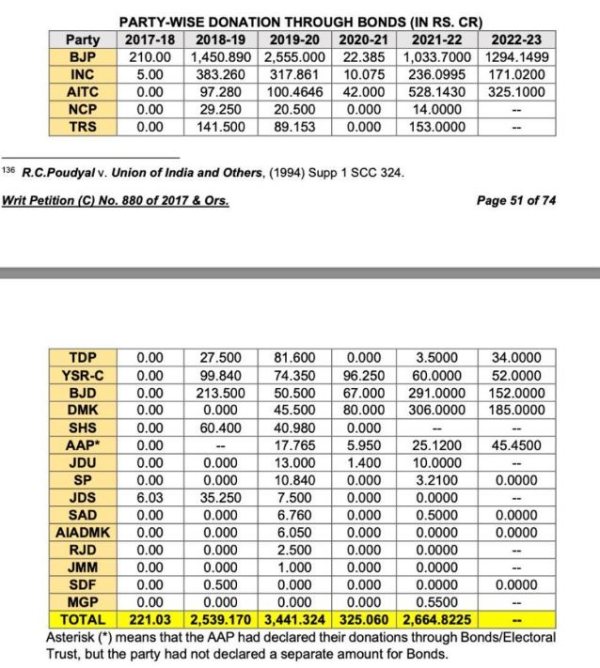 PARTY-WISE DONATION THROUGH BONDS (IN RS. CR)

| Party | 2017-18 | 2018-19 | 2019-20 | 2020-21 | 2021-22 | 2022-23 |
|---|---|---|---|---|---|---|
| BJP | 210.00 | 1,450.890 | 2,555.000 | 22.385 | 1,033.7000 | 1294.1499 |
| INC | 5.00 | 383.260 | 317.861 | 10.075 | 236.0995 | 171.0200 |
| AITC | 0.00 | 97.280 | 100.4646 | 42.000 | 528.1430 | 325.1000 |
| NCP | 0.00 | 29.250 | 20.500 | 0.000 | 14.0000 | -- |
| TRS | 0.00 | 141.500 | 89.153 | 0.000 | 153.0000 | -- |

$^{136}$ R.C.Poudyal v. Union of India and Others, (1994) Supp 1 SCC 324.

Writ Petition (C) No. 880 of 2017 & Ors.

Page 51 of 74

| TDP | 0.00 | 27.500 | 81.600 | 0.000 | 3.5000 | 34.0000 |
|---|---|---|---|---|---|---|
| YSR-C | 0.00 | 99.840 | 74.350 | 96.250 | 60.0000 | 52.0000 |
| BJD | 0.00 | 213.500 | 50.500 | 67.000 | 291.0000 | 152.0000 |
| DMK | 0.00 | 0.000 | 45.500 | 80.000 | 306.0000 | 185.0000 |
| SHS | 0.00 | 60.400 | 40.980 | 0.000 | -- | -- |
| AAP* | 0.00 | -- | 17.765 | 5.950 | 25.1200 | 45.4500 |
| JDU | 0.00 | 0.000 | 13.000 | 1.400 | 10.0000 | -- |
| SP | 0.00 | 0.000 | 10.840 | 0.000 | 3.2100 | 0.0000 |
| JDS | 6.03 | 35.250 | 7.500 | 0.000 | 0.0000 | -- |
| SAD | 0.00 | 0.000 | 6.760 | 0.000 | 0.5000 | 0.0000 |
| AIADMK | 0.00 | 0.000 | 6.050 | 0.000 | 0.0000 | 0.0000 |
| RJD | 0.00 | 0.000 | 2.500 | 0.000 | 0.0000 | -- |
| JMM | 0.00 | 0.000 | 1.000 | 0.000 | 0.0000 | -- |
| SDF | 0.00 | 0.500 | 0.000 | 0.000 | 0.0000 | 0.0000 |
| MGP | 0.00 | 0.000 | 0.000 | 0.000 | 0.5500 | -- |
| TOTAL | 221.03 | 2,539.170 | 3,441.324 | 325.060 | 2,664.8225 | -- |

Asterisk (*) means that the AAP had declared their donations through Bonds/Electoral Trust, but the party had not declared a separate amount for Bonds.